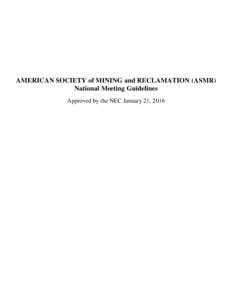 AMERICAN SOCIETY of MINING and RECLAMATION (ASMR)
National Meeting Guidelines

Approved by the NEC January 21, 2016